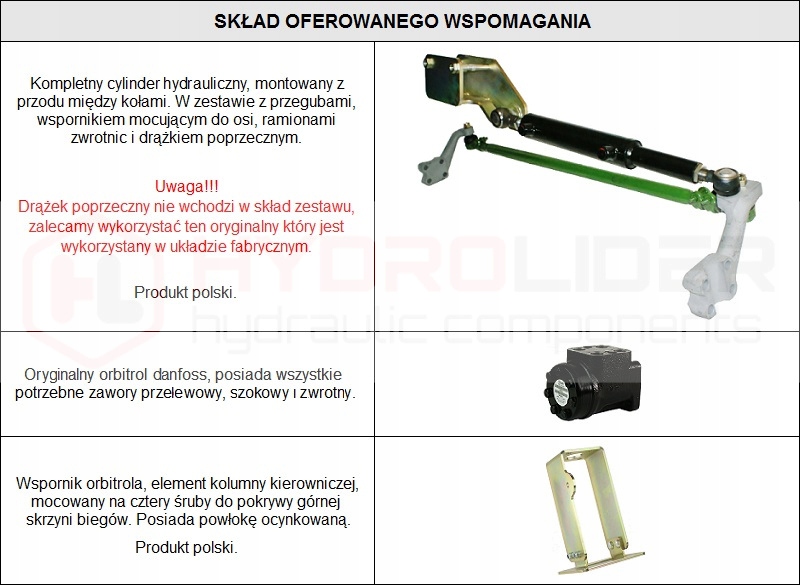 SKŁAD OFEROWANEGO WSPOMAGANIA

Kompletny cylinder hydrauliczny, montowany z przodu między kołami. W zestawie z przegubami, wspornikiem mocującym do osi, ramionami zwrotnic i drążkiem poprzecznym.

Uwaga!!!
Drążek poprzeczny nie wchodzi w skład zestawu, zalecamy wykorzystać ten oryginalny który jest wykorzystany w układzie fabrycznym.

Produkt polski.

Oryginalny orbitrol danfoss, posiada wszystkie potrzebne zawory przelewowy, szokowy i zwrotny.

Wspornik orbitrola, element kolumny kierowniczej, mocowany na cztery śruby do pokrywy górnej skrzyni biegów. Posiada powłokę ocynkowaną.

Produkt polski.

HYDROLIDER
hydraulic components